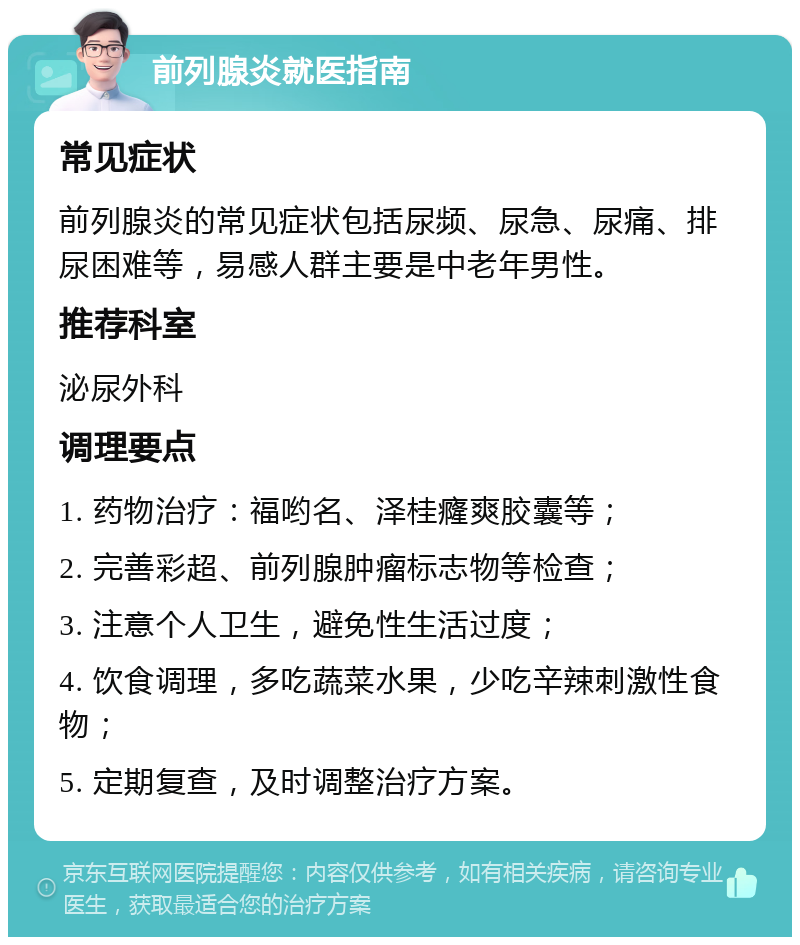 前列腺炎就医指南

常见症状

前列腺炎的常见症状包括尿频、尿急、尿痛、排尿困难等，易感人群主要是中老年男性。

推荐科室

泌尿外科

调理要点

1. 药物治疗：福哟名、泽桂癃爽胶囊等；

2. 完善彩超、前列腺肿瘤标志物等检查；

3. 注意个人卫生，避免性生活过度；

4. 饮食调理，多吃蔬菜水果，少吃辛辣刺激性食物；

5. 定期复查，及时调整治疗方案。

京东互联网医院提醒您：内容仅供参考，如有相关疾病，请咨询专业医生，获取最适合您的治疗方案